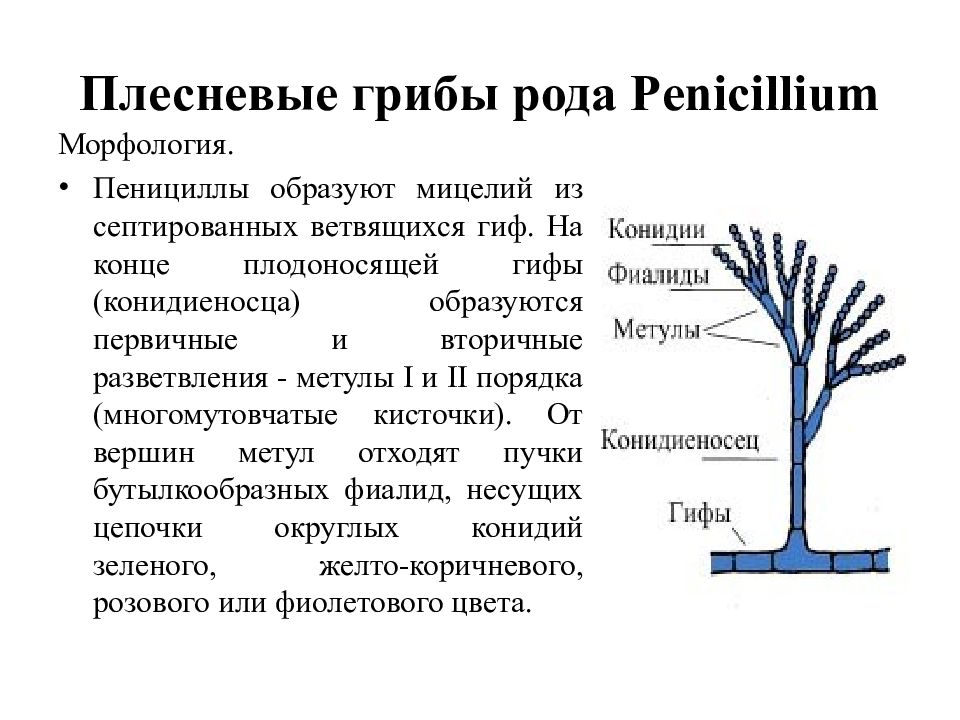 Плесневые грибы рода Penicillium

Морфология.

• Пенициллы образуют мицелий из септированных ветвящихся гиф. На конце плодоносящей гифы (конидиеносца) образуются первичные и вторичные разветвления - метулы I и II порядка (многомутовчатые кисточки). От вершин метул отходят пучки бутылкообразных фиалид, несущих цепочки округлых конидий зеленого, желто-коричневого, розового или фиолетового цвета.

Конидии
Фиалиды
Метулы
Конидиеносец
Гифы